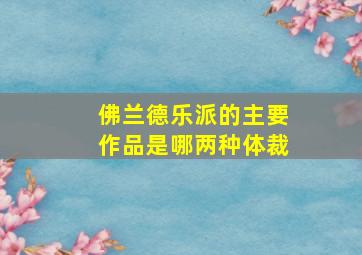 佛兰德乐派的主要作品是哪两种体裁